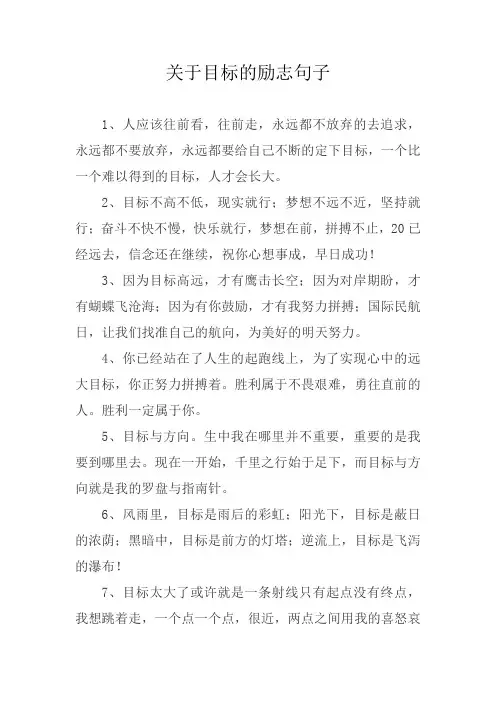 关于目标的励志句子

1、人应该往前看，往前走，永远都不放弃的去追求，永远都不要放弃，永远都要给自己不断的定下目标，一个比一个难以得到的目标，人才会长大。

2、目标不高不低，现实就行；梦想不远不近，坚持就行；奋斗不快不慢，快乐就行，梦想在前，拼搏不止，20已经远去，信念还在继续，祝你心想事成，早日成功！

3、因为目标高远，才有鹰击长空；因为对岸期盼，才有蝴蝶飞沧海；因为有你鼓励，才有我努力拼搏；国际民航日，让我们找准自己的航向，为美好的明天努力。

4、你已经站在了人生的起跑线上，为了实现心中的远大目标，你正努力拼搏着。胜利属于不畏艰难，勇往直前的人。胜利一定属于你。

5、目标与方向。生中我在哪里并不重要，重要的是我要到哪里去。现在一开始，千里之行始于足下，而目标与方向就是我的罗盘与指南针。

6、风雨里，目标是雨后的彩虹；阳光下，目标是蔽日的浓荫；黑暗中，目标是前方的灯塔；逆流上，目标是飞泻的瀑布！

7、目标太大了或许就是一条射线只有起点没有终点，我想跳着走，一个点一个点，很近，两点之间用我的喜怒哀